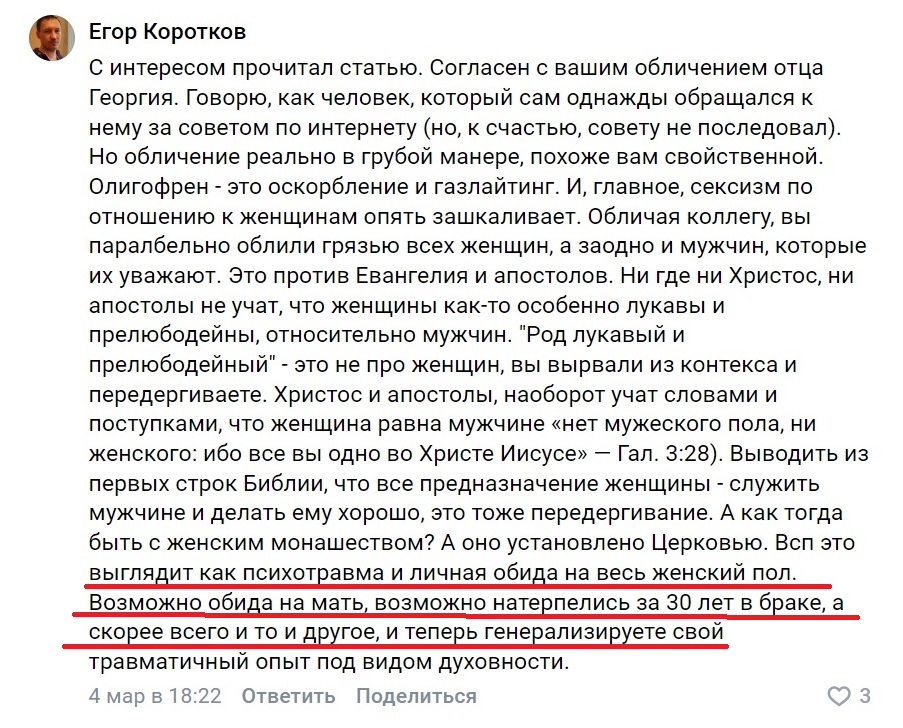 Егор Коротков

С интересом прочитал статью. Согласен с вашим обличением отца Георгия. Говорю, как человек, который сам однажды обращался к нему за советом по интернету (но, к счастью, совету не последовал). Но обличение реально в грубой манере, похоже вам свойственной. Олигофрен - это оскорбление и газлайтинг. И, главное, сексизм по отношению к женщинам опять зашкаливает. Обличая коллегу, вы паралбельно облили грязью всех женщин, а заодно и мужчин, которые их уважают. Это против Евангелия и апостолов. Ни где ни Христос, ни апостолы не учат, что женщины как-то особенно лукавы и прелюбодейны, относительно мужчин. "Род лукавый и прелюбодейный" - это не про женщин, вы вырвали из контекса и передергиваете. Христос и апостолы, наоборот учат словами и поступками, что женщина равна мужчине «нет мужеского пола, ни женского: ибо все вы одно во Христе Иисусе» — Гал. 3:28). Выводить из первых строк Библии, что все предназначение женщины - служить мужчине и делать ему хорошо, это тоже передергивание. А как тогда быть с женским монашеством? А оно установлено Церковью. Всп это выглядит как психотравма и личная обида на весь женский пол. Возможно обида на мать, возможно натерпелись за 30 лет в браке, а скорее всего и то и другое, и теперь генерализируете свой травматичный опыт под видом духовности.

4 мар в 18:22 Ответить Поделиться 3